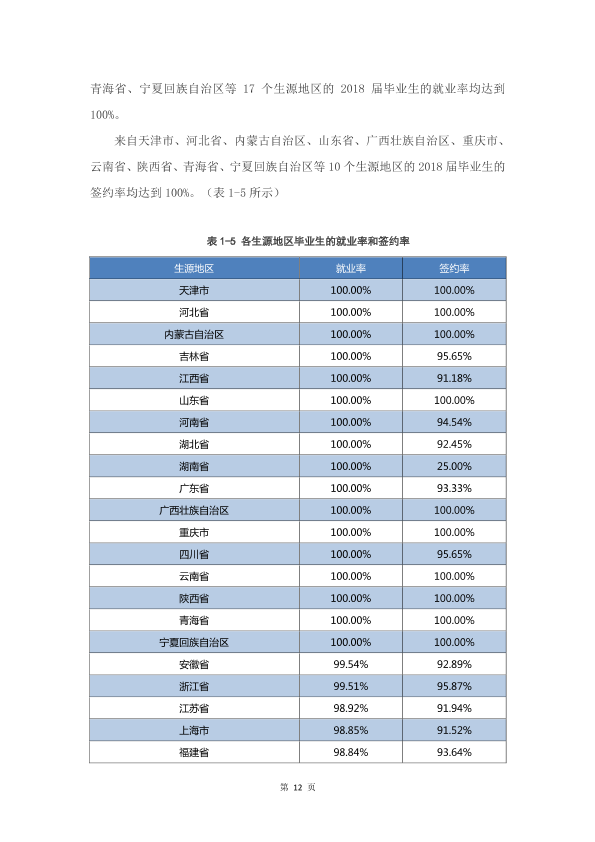 青海省、宁夏回族自治区等17个生源地区的2018届毕业生的就业率均达到100%。

来自天津市、河北省、内蒙古自治区、山东省、广西壮族自治区、重庆市、云南省、陕西省、青海省、宁夏回族自治区等10个生源地区的2018届毕业生的签约率均达到100%。（表1-5所示）

表1-5 各生源地区毕业生的就业率和签约率

| 生源地区 | 就业率 | 签约率 |
|---|---|---|
| 天津市 | 100.00% | 100.00% |
| 河北省 | 100.00% | 100.00% |
| 内蒙古自治区 | 100.00% | 100.00% |
| 吉林省 | 100.00% | 95.65% |
| 江西省 | 100.00% | 91.18% |
| 山东省 | 100.00% | 100.00% |
| 河南省 | 100.00% | 94.54% |
| 湖北省 | 100.00% | 92.45% |
| 湖南省 | 100.00% | 25.00% |
| 广东省 | 100.00% | 93.33% |
| 广西壮族自治区 | 100.00% | 100.00% |
| 重庆市 | 100.00% | 100.00% |
| 四川省 | 100.00% | 95.65% |
| 云南省 | 100.00% | 100.00% |
| 陕西省 | 100.00% | 100.00% |
| 青海省 | 100.00% | 100.00% |
| 宁夏回族自治区 | 100.00% | 100.00% |
| 安徽省 | 99.54% | 92.89% |
| 浙江省 | 99.51% | 95.87% |
| 江苏省 | 98.92% | 91.94% |
| 上海市 | 98.85% | 91.52% |
| 福建省 | 98.84% | 93.64% |

第12页